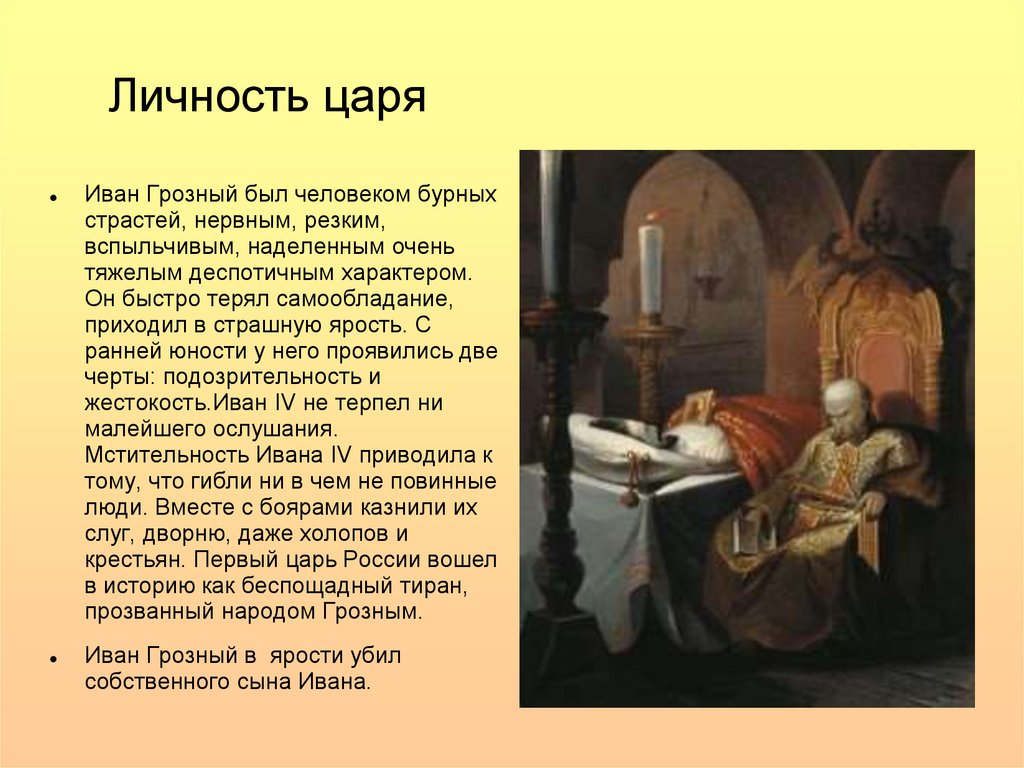 Личность царя

• Иван Грозный был человеком бурных страстей, нервным, резким, вспыльчивым, наделенным очень тяжелым деспотичным характером. Он быстро терял самообладание, приходил в страшную ярость. С ранней юности у него проявились две черты: подозрительность и жестокость.Иван IV не терпел ни малейшего ослушания. Мстительность Ивана IV приводила к тому, что гибли ни в чем не повинные люди. Вместе с боярами казнили их слуг, дворню, даже холопов и крестьян. Первый царь России вошел в историю как беспощадный тиран, прозванный народом Грозным.

• Иван Грозный в ярости убил собственного сына Ивана.